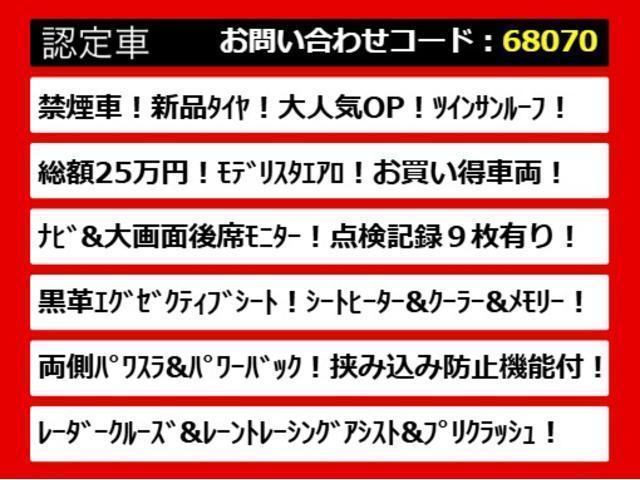 認定車　お問い合わせコード：68070

禁煙車！新品ﾀｲﾔ！大人気OP！ﾂｲﾝｻﾝﾙｰﾌ！

総額25万円！ﾓﾃﾞﾘｽﾀｴｱﾛ！お買い得車両！

ﾅﾋﾞ&大画面後席ﾓﾆﾀｰ！点検記録９枚有り！

黒革ｴｸﾞｾﾞｸﾃｨﾌﾞｼｰﾄ！ｼｰﾄﾋｰﾀｰ&ｸｰﾗｰ&ﾒﾓﾘｰ！

両側ﾊﾟﾜｽﾗ&ﾊﾟﾜｰﾊﾞｯｸ！挟み込み防止機能付！

ﾚｰﾀﾞｰｸﾙｰｽﾞ&ﾚｰﾝﾄﾚｰｼﾝｸﾞｱｼｽﾄ&ﾌﾟﾘｸﾗｯｼｭ！